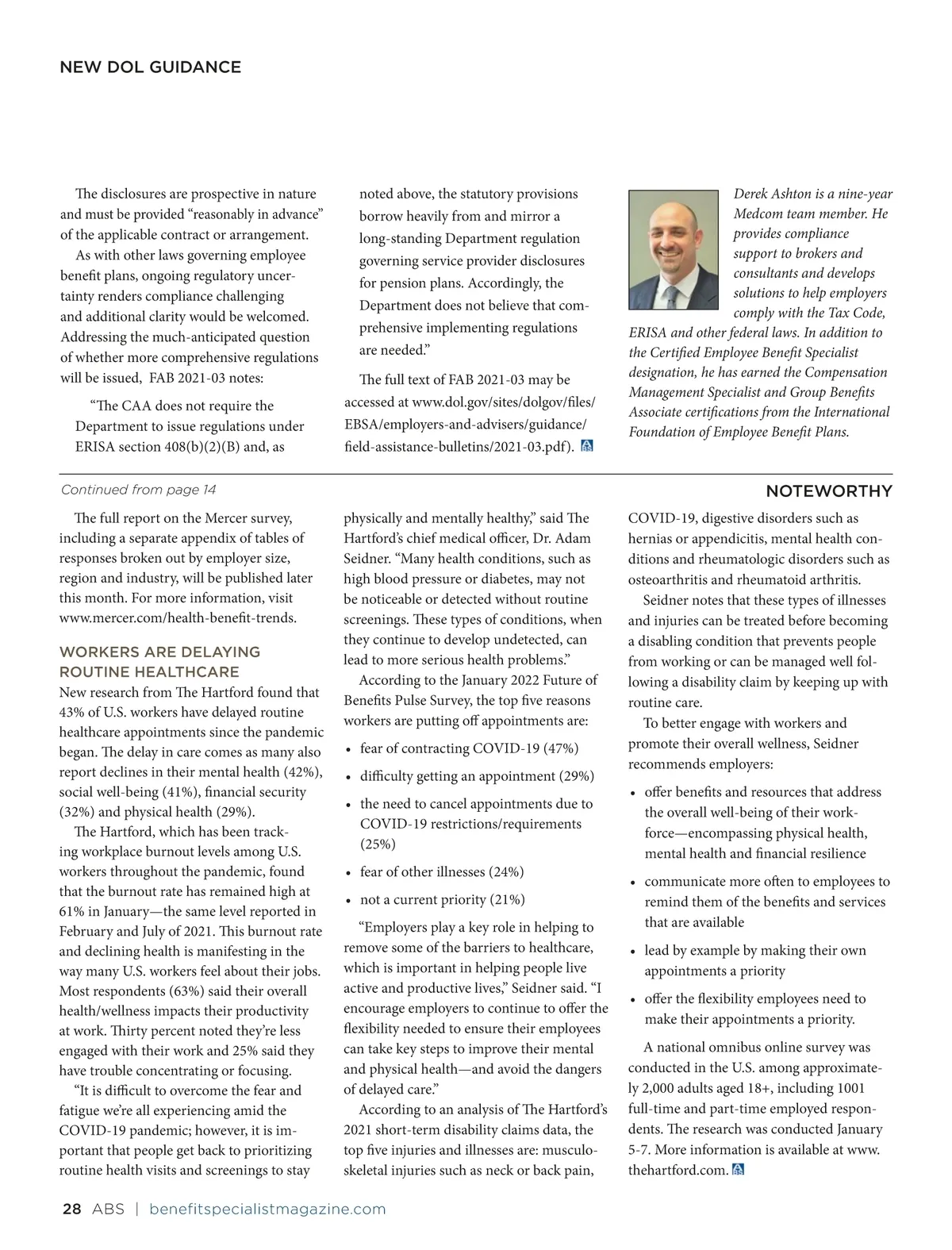 NEW DOL GUIDANCE

The disclosures are prospective in nature and must be provided “reasonably in advance” of the applicable contract or arrangement.

As with other laws governing employee benefit plans, ongoing regulatory uncertainty renders compliance challenging and additional clarity would be welcomed. Addressing the much-anticipated question of whether more comprehensive regulations will be issued, FAB 2021-03 notes:

“The CAA does not require the Department to issue regulations under ERISA section 408(b)(2)(B) and, as noted above, the statutory provisions borrow heavily from and mirror a long-standing Department regulation governing service provider disclosures for pension plans. Accordingly, the Department does not believe that comprehensive implementing regulations are needed.”

The full text of FAB 2021-03 may be accessed at www.dol.gov/sites/dolgov/files/EBSA/employers-and-advisers/guidance/field-assistance-bulletins/2021-03.pdf).

Derek Ashton is a nine-year Medcom team member. He provides compliance support to brokers and consultants and develops solutions to help employers comply with the Tax Code, ERISA and other federal laws. In addition to the Certified Employee Benefit Specialist designation, he has earned the Compensation Management Specialist and Group Benefits Associate certifications from the International Foundation of Employee Benefit Plans.

Continued from page 14

NOTEWORTHY

The full report on the Mercer survey, including a separate appendix of tables of responses broken out by employer size, region and industry, will be published later this month. For more information, visit www.mercer.com/health-benefit-trends.

WORKERS ARE DELAYING ROUTINE HEALTHCARE

New research from The Hartford found that 43% of U.S. workers have delayed routine healthcare appointments since the pandemic began. The delay in care comes as many also report declines in their mental health (42%), social well-being (41%), financial security (32%) and physical health (29%).

The Hartford, which has been tracking workplace burnout levels among U.S. workers throughout the pandemic, found that the burnout rate has remained high at 61% in January—the same level reported in February and July of 2021. This burnout rate and declining health is manifesting in the way many U.S. workers feel about their jobs. Most respondents (63%) said their overall health/wellness impacts their productivity at work. Thirty percent noted they’re less engaged with their work and 25% said they have trouble concentrating or focusing.

“It is difficult to overcome the fear and fatigue we’re all experiencing amid the COVID-19 pandemic; however, it is important that people get back to prioritizing routine health visits and screenings to stay physically and mentally healthy,” said The Hartford’s chief medical officer, Dr. Adam Seidner. “Many health conditions, such as high blood pressure or diabetes, may not be noticeable or detected without routine screenings. These types of conditions, when they continue to develop undetected, can lead to more serious health problems.”

According to the January 2022 Future of Benefits Pulse Survey, the top five reasons workers are putting off appointments are:

• fear of contracting COVID-19 (47%)
• difficulty getting an appointment (29%)
• the need to cancel appointments due to COVID-19 restrictions/requirements (25%)
• fear of other illnesses (24%)
• not a current priority (21%)

“Employers play a key role in helping to remove some of the barriers to healthcare, which is important in helping people live active and productive lives,” Seidner said. “I encourage employers to continue to offer the flexibility needed to ensure their employees can take key steps to improve their mental and physical health—and avoid the dangers of delayed care.”

According to an analysis of The Hartford’s 2021 short-term disability claims data, the top five injuries and illnesses are: musculoskeletal injuries such as neck or back pain, COVID-19, digestive disorders such as hernias or appendicitis, mental health conditions and rheumatologic disorders such as osteoarthritis and rheumatoid arthritis.

Seidner notes that these types of illnesses and injuries can be treated before becoming a disabling condition that prevents people from working or can be managed well following a disability claim by keeping up with routine care.

To better engage with workers and promote their overall wellness, Seidner recommends employers:

• offer benefits and resources that address the overall well-being of their workforce—encompassing physical health, mental health and financial resilience
• communicate more often to employees to remind them of the benefits and services that are available
• lead by example by making their own appointments a priority
• offer the flexibility employees need to make their appointments a priority.

A national omnibus online survey was conducted in the U.S. among approximately 2,000 adults aged 18+, including 1001 full-time and part-time employed respondents. The research was conducted January 5-7. More information is available at www.thehartford.com.

28 ABS | benefitspecialistmagazine.com